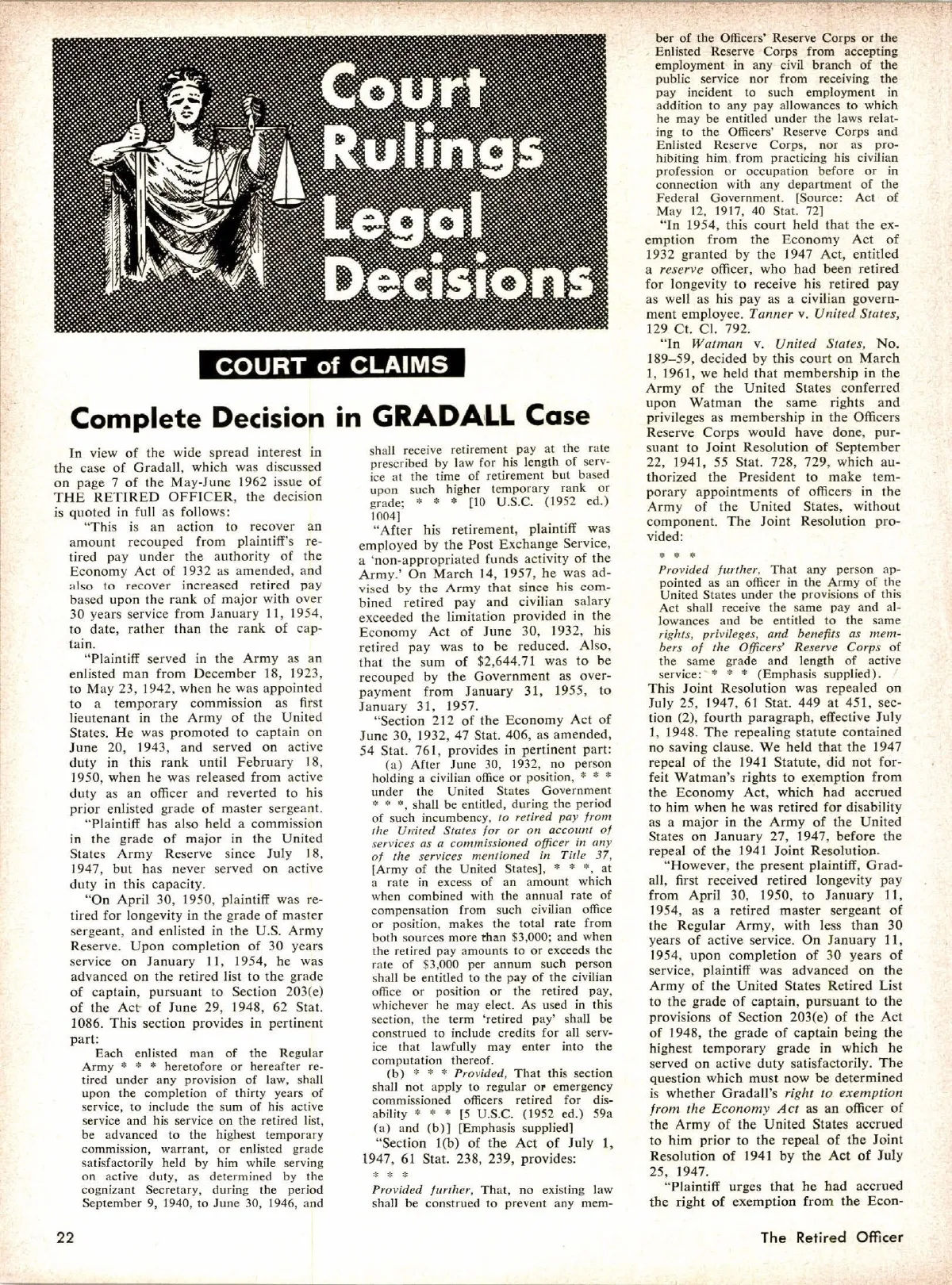 Court Rulings Legal Decisions

COURT of CLAIMS

Complete Decision in GRADALL Case

In view of the wide spread interest in the case of Gradall, which was discussed on page 7 of the May-June 1962 issue of THE RETIRED OFFICER, the decision is quoted in full as follows:

"This is an action to recover an amount recouped from plaintiff's retired pay under the authority of the Economy Act of 1932 as amended, and also to recover increased retired pay based upon the rank of major with over 30 years service from January 11, 1954, to date, rather than the rank of captain.

"Plaintiff served in the Army as an enlisted man from December 18, 1923, to May 23, 1942, when he was appointed to a temporary commission as first lieutenant in the Army of the United States. He was promoted to captain on June 20, 1943, and served on active duty in this rank until February 18, 1950, when he was released from active duty as an officer and reverted to his prior enlisted grade of master sergeant.

"Plaintiff has also held a commission in the grade of major in the United States Army Reserve since July 18, 1947, but has never served on active duty in this capacity.

"On April 30, 1950, plaintiff was retired for longevity in the grade of master sergeant, and enlisted in the U.S. Army Reserve. Upon completion of 30 years service on January 11, 1954, he was advanced on the retired list to the grade of captain, pursuant to Section 203(e) of the Act of June 29, 1948, 62 Stat. 1086. This section provides in pertinent part:

Each enlisted man of the Regular Army * * * heretofore or hereafter retired under any provision of law, shall upon the completion of thirty years of service, to include the sum of his active service and his service on the retired list, be advanced to the highest temporary commission, warrant, or enlisted grade satisfactorily held by him while serving on active duty, as determined by the cognizant Secretary, during the period September 9, 1940, to June 30, 1946, and shall receive retirement pay at the rate prescribed by law for his length of service at the time of retirement but based upon such higher temporary rank or grade; * * * [10 U.S.C. (1952 ed.) 1004]

"After his retirement, plaintiff was employed by the Post Exchange Service, a 'non-appropriated funds activity of the Army.' On March 14, 1957, he was advised by the Army that since his combined retired pay and civilian salary exceeded the limitation provided in the Economy Act of June 30, 1932, his retired pay was to be reduced. Also, that the sum of $2,644.71 was to be recouped by the Government as overpayment from January 31, 1955, to January 31, 1957.

"Section 212 of the Economy Act of June 30, 1932, 47 Stat. 406, as amended, 54 Stat. 761, provides in pertinent part:

(a) After June 30, 1932, no person holding a civilian office or position, * * * under the United States Government * * *, shall be entitled, during the period of such incumbency, to retired pay from the United States for or on account of services as a commissioned officer in any of the services mentioned in Title 37, [Army of the United States], * * *, at a rate in excess of an amount which when combined with the annual rate of compensation from such civilian office or position, makes the total rate from both sources more than $3,000; and when the retired pay amounts to or exceeds the rate of $3,000 per annum such person shall be entitled to the pay of the civilian office or position or the retired pay, whichever he may elect. As used in this section, the term 'retired pay' shall be construed to include credits for all service that lawfully may enter into the computation thereof.

(b) * * * Provided, That this section shall not apply to regular or emergency commissioned officers retired for disability * * * [5 U.S.C. (1952 ed.) 59a (a) and (b)] [Emphasis supplied]

"Section 1(b) of the Act of July 1, 1947, 61 Stat. 238, 239, provides:

* * *

Provided further, That, no existing law shall be construed to prevent any member of the Officers' Reserve Corps or the Enlisted Reserve Corps from accepting employment in any civil branch of the public service nor from receiving the pay incident to such employment in addition to any pay allowances to which he may be entitled under the laws relating to the Officers' Reserve Corps and Enlisted Reserve Corps, nor as prohibiting him from practicing his civilian profession or occupation before or in connection with any department of the Federal Government. [Source: Act of May 12, 1917, 40 Stat. 72]

"In 1954, this court held that the exemption from the Economy Act of 1932 granted by the 1947 Act, entitled a reserve officer, who had been retired for longevity to receive his retired pay as well as his pay as a civilian government employee. Tanner v. United States, 129 Ct. Cl. 792.

"In Watman v. United States, No. 189–59, decided by this court on March 1, 1961, we held that membership in the Army of the United States conferred upon Watman the same rights and privileges as membership in the Officers Reserve Corps would have done, pursuant to Joint Resolution of September 22, 1941, 55 Stat. 728, 729, which authorized the President to make temporary appointments of officers in the Army of the United States, without component. The Joint Resolution provided:

* * *

Provided further, That any person appointed as an officer in the Army of the United States under the provisions of this Act shall receive the same pay and allowances and be entitled to the same rights, privileges, and benefits as members of the Officers' Reserve Corps of the same grade and length of active service: * * * (Emphasis supplied).

This Joint Resolution was repealed on July 25, 1947, 61 Stat. 449 at 451, section (2), fourth paragraph, effective July 1, 1948. The repealing statute contained no saving clause. We held that the 1947 repeal of the 1941 Statute, did not forfeit Watman's rights to exemption from the Economy Act, which had accrued to him when he was retired for disability as a major in the Army of the United States on January 27, 1947, before the repeal of the 1941 Joint Resolution.

"However, the present plaintiff, Gradall, first received retired longevity pay from April 30, 1950, to January 11, 1954, as a retired master sergeant of the Regular Army, with less than 30 years of active service. On January 11, 1954, upon completion of 30 years of service, plaintiff was advanced on the Army of the United States Retired List to the grade of captain, pursuant to the provisions of Section 203(e) of the Act of 1948, the grade of captain being the highest temporary grade in which he served on active duty satisfactorily. The question which must now be determined is whether Gradall's right to exemption from the Economy Act as an officer of the Army of the United States accrued to him prior to the repeal of the Joint Resolution of 1941 by the Act of July 25, 1947.

"Plaintiff urges that he had accrued the right of exemption from the Econ-

22

The Retired Officer